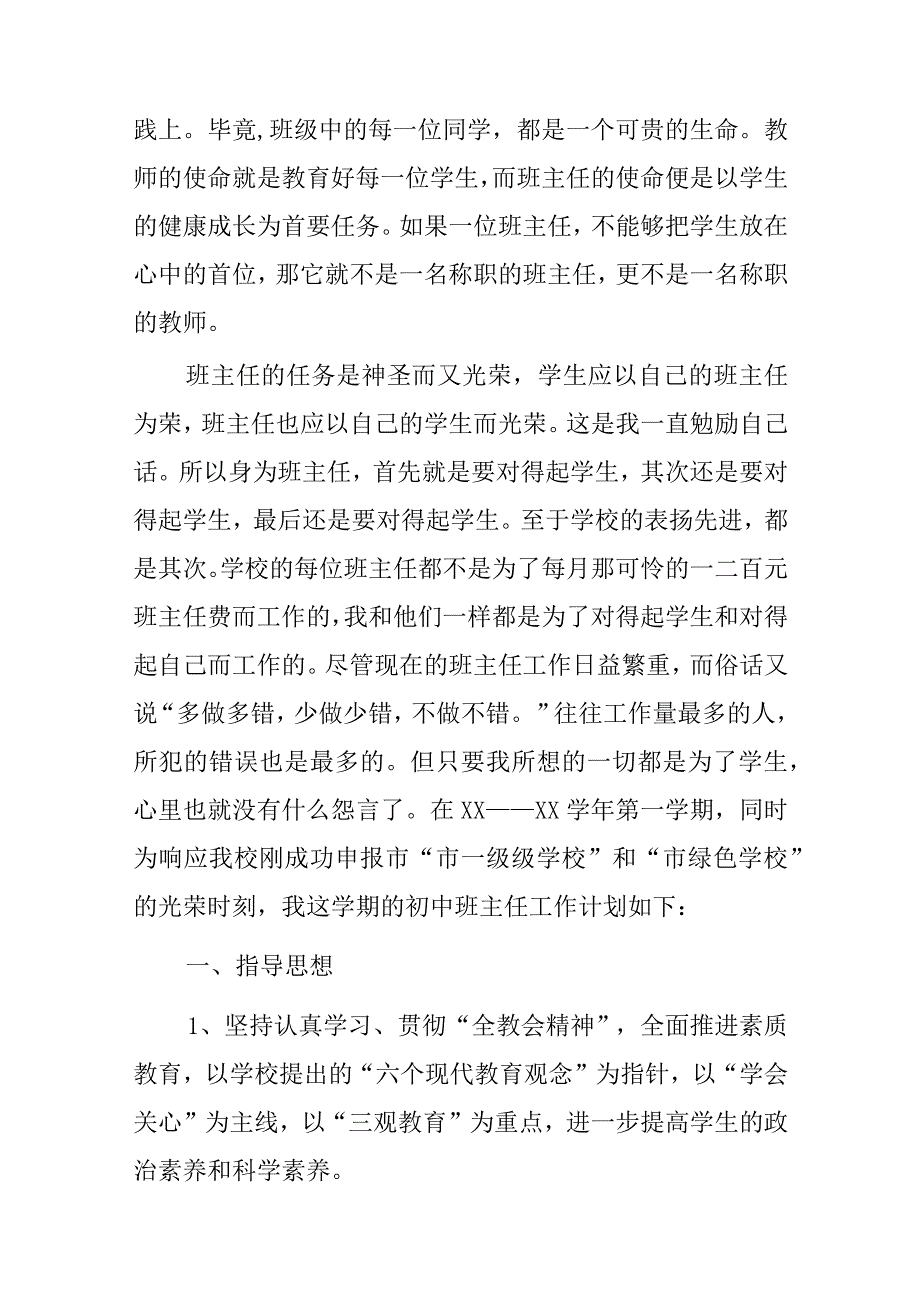 践上。毕竟,班级中的每一位同学，都是一个可贵的生命。教师的使命就是教育好每一位学生,而班主任的使命便是以学生的健康成长为首要任务。如果一位班主任，不能够把学生放在心中的首位，那它就不是一名称职的班主任，更不是一名称职的教师。

班主任的任务是神圣而又光荣，学生应以自己的班主任为荣，班主任也应以自己的学生而光荣。这是我一直勉励自己话。所以身为班主任，首先就是要对得起学生，其次还是要对得起学生，最后还是要对得起学生。至于学校的表扬先进，都是其次。学校的每位班主任都不是为了每月那可怜的一二百元班主任费而工作的,我和他们一样都是为了对得起学生和对得起自己而工作的。尽管现在的班主任工作日益繁重，而俗话又说“多做多错，少做少错，不做不错。”往往工作量最多的人，所犯的错误也是最多的。但只要我所想的一切都是为了学生，心里也就没有什么怨言了。在XX——XX学年第一学期，同时为响应我校刚成功申报市“市一级级学校”和“市绿色学校”的光荣时刻，我这学期的初中班主任工作计划如下：

一、指导思想

1、坚持认真学习、贯彻“全教会精神”，全面推进素质教育，以学校提出的“六个现代教育观念”为指针，以“学会关心”为主线，以“三观教育”为重点，进一步提高学生的政治素养和科学素养。